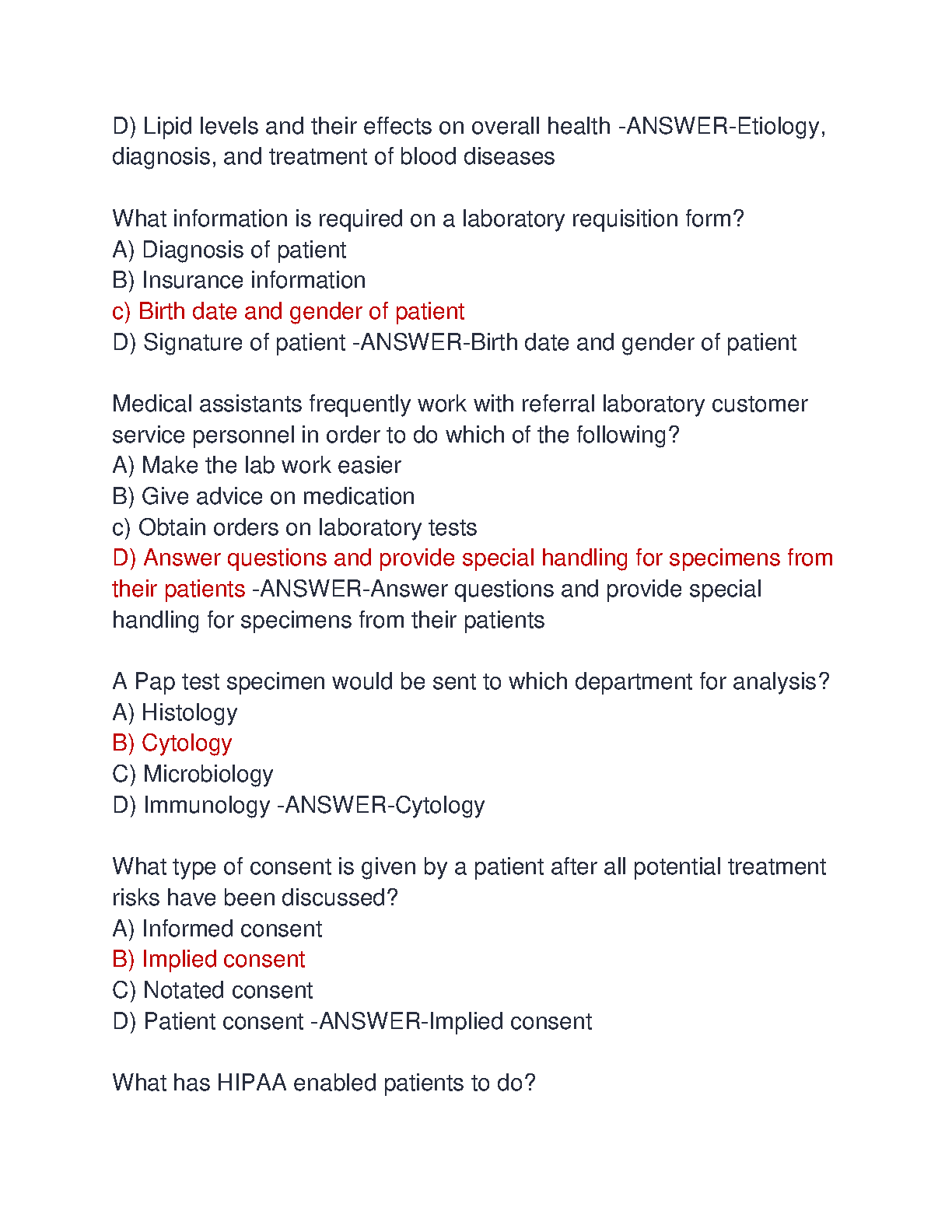 D) Lipid levels and their effects on overall health -ANSWER-Etiology, diagnosis, and treatment of blood diseases

What information is required on a laboratory requisition form?
A) Diagnosis of patient
B) Insurance information
c) Birth date and gender of patient
D) Signature of patient -ANSWER-Birth date and gender of patient

Medical assistants frequently work with referral laboratory customer service personnel in order to do which of the following?
A) Make the lab work easier
B) Give advice on medication
c) Obtain orders on laboratory tests
D) Answer questions and provide special handling for specimens from their patients -ANSWER-Answer questions and provide special handling for specimens from their patients

A Pap test specimen would be sent to which department for analysis?
A) Histology
B) Cytology
C) Microbiology
D) Immunology -ANSWER-Cytology

What type of consent is given by a patient after all potential treatment risks have been discussed?
A) Informed consent
B) Implied consent
C) Notated consent
D) Patient consent -ANSWER-Implied consent

What has HIPAA enabled patients to do?